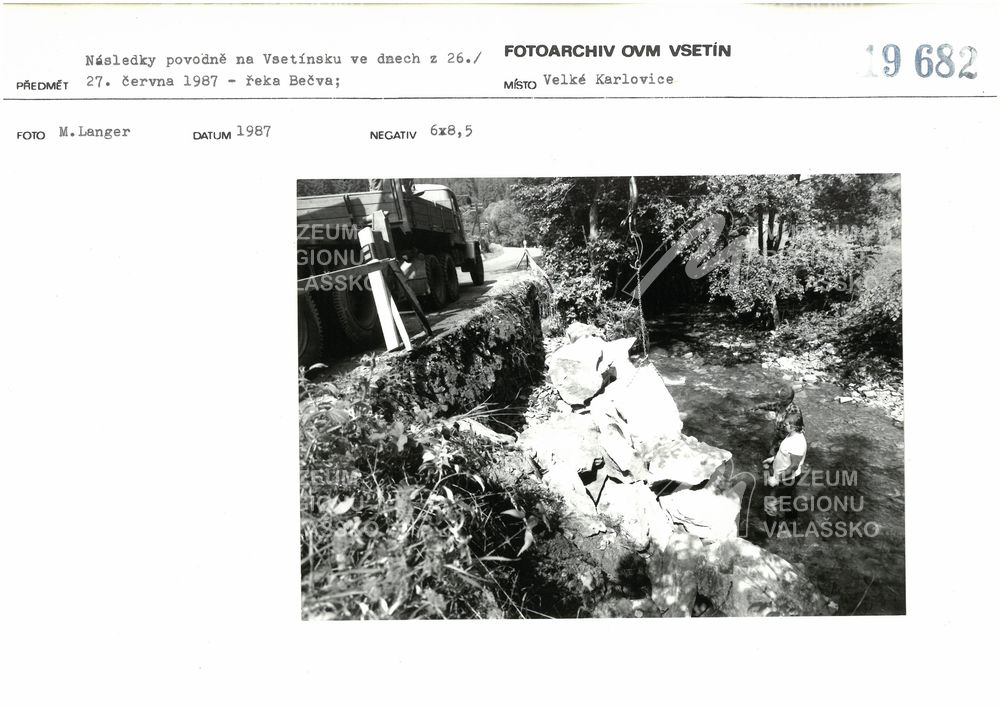 PŘEDMĚT Následky povodně na Vsetínsku ve dnech z 26./ 27. června 1987 - řeka Bečva;

FOTOARCHIV OVM VSETÍN

MÍSTO Velké Karlovice

19 682

FOTO M.Langer DATUM 1987 NEGATIV 6x8,5

MUZEUM REGIONU VALAŠSKO

MUZEUM REGIONU VALAŠSKO

MUZEUM REGIONU VALAŠSKO